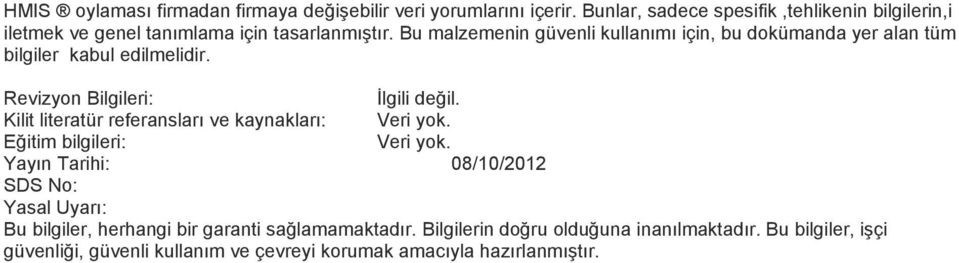 HMIS ® oylaması firmadan firmaya değişebilir veri yorumlarını içerir. Bunlar, sadece spesifik ,tehlikenin bilgilerin,i iletmek ve genel tanımlama için tasarlanmıştır. Bu malzemenin güvenli kullanımı için, bu dokümanda yer alan tüm bilgiler kabul edilmelidir.

Revizyon Bilgileri: İlgili değil.
Kilit literatür referansları ve kaynakları: Veri yok.
Eğitim bilgileri: Veri yok.
Yayın Tarihi: 08/10/2012
SDS No:
Yasal Uyarı:
Bu bilgiler, herhangi bir garanti sağlamamaktadır. Bilgilerin doğru olduğuna inanılmaktadır. Bu bilgiler, işçi güvenliği, güvenli kullanım ve çevreyi korumak amacıyla hazırlanmıştır.